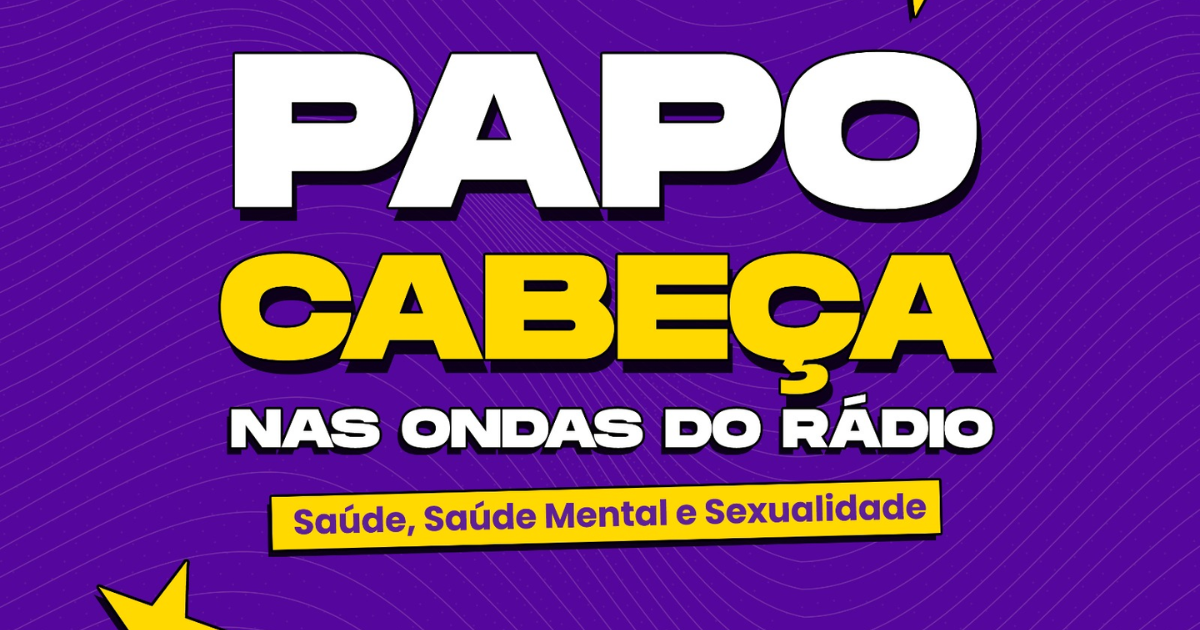 PAPO
CABEÇA
NAS ONDAS DO RÁDIO

Saúde, Saúde Mental e Sexualidade